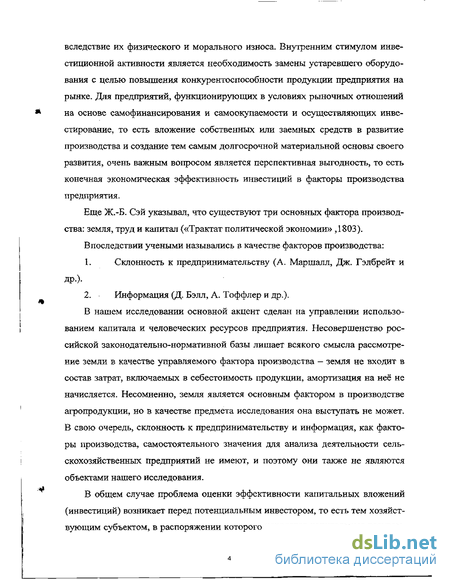 вследствие их физического и морального износа. Внутренним стимулом инвестиционной активности является необходимость замены устаревшего оборудования с целью повышения конкурентоспособности продукции предприятия на рынке. Для предприятий, функционирующих в условиях рыночных отношений на основе самофинансирования и самоокупаемости и осуществляющих инвестирование, то есть вложение собственных или заемных средств в развитие производства и создание тем самым долгосрочной материальной основы своего развития, очень важным вопросом является перспективная выгодность, то есть конечная экономическая эффективность инвестиций в факторы производства предприятия.

Еще Ж.-Б. Сэй указывал, что существуют три основных фактора производства: земля, труд и капитал («Трактат политической экономии» ,1803).

Впоследствии учеными назывались в качестве факторов производства:

1. Склонность к предпринимательству (А. Маршалл, Дж. Гэлбрейт и др.).

2. Информация (Д. Бэлл, А. Тоффлер и др.).

В нашем исследовании основной акцент сделан на управлении использованием капитала и человеческих ресурсов предприятия. Несовершенство российской законодательно-нормативной базы лишает всякого смысла рассмотрение земли в качестве управляемого фактора производства – земля не входит в состав затрат, включаемых в себестоимость продукции, амортизация на неё не начисляется. Несомненно, земля является основным фактором в производстве агропродукции, но в качестве предмета исследования она выступать не может. В свою очередь, склонность к предпринимательству и информация, как факторы производства, самостоятельного значения для анализа деятельности сельскохозяйственных предприятий не имеют, и поэтому они также не являются объектами нашего исследования.

В общем случае проблема оценки эффективности капитальных вложений (инвестиций) возникает перед потенциальным инвестором, то есть тем хозяйствующим субъектом, в распоряжении которого

4

dsLib.net
библиотека диссертаций